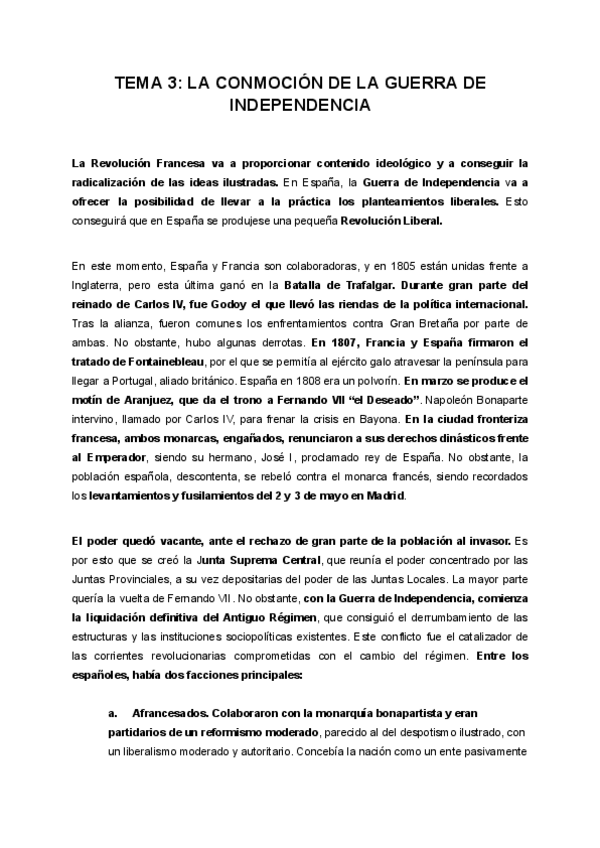 TEMA 3: LA CONMOCIÓN DE LA GUERRA DE INDEPENDENCIA

La Revolución Francesa va a proporcionar contenido ideológico y a conseguir la radicalización de las ideas ilustradas. En España, la Guerra de Independencia va a ofrecer la posibilidad de llevar a la práctica los planteamientos liberales. Esto conseguirá que en España se produjese una pequeña Revolución Liberal.

En este momento, España y Francia son colaboradoras, y en 1805 están unidas frente a Inglaterra, pero esta última ganó en la Batalla de Trafalgar. Durante gran parte del reinado de Carlos IV, fue Godoy el que llevó las riendas de la política internacional. Tras la alianza, fueron comunes los enfrentamientos contra Gran Bretaña por parte de ambas. No obstante, hubo algunas derrotas. En 1807, Francia y España firmaron el tratado de Fontainebleau, por el que se permitía al ejército galo atravesar la península para llegar a Portugal, aliado británico. España en 1808 era un polvorín. En marzo se produce el motín de Aranjuez, que da el trono a Fernando VII "el Deseado". Napoleón Bonaparte intervino, llamado por Carlos IV, para frenar la crisis en Bayona. En la ciudad fronteriza francesa, ambos monarcas, engañados, renunciaron a sus derechos dinásticos frente al Emperador, siendo su hermano, José I, proclamado rey de España. No obstante, la población española, descontenta, se rebeló contra el monarca francés, siendo recordados los levantamientos y fusilamientos del 2 y 3 de mayo en Madrid.

El poder quedó vacante, ante el rechazo de gran parte de la población al invasor. Es por esto que se creó la Junta Suprema Central, que reunía el poder concentrado por las Juntas Provinciales, a su vez depositarias del poder de las Juntas Locales. La mayor parte quería la vuelta de Fernando VII. No obstante, con la Guerra de Independencia, comienza la liquidación definitiva del Antiguo Régimen, que consiguió el derrumbamiento de las estructuras y las instituciones sociopolíticas existentes. Este conflicto fue el catalizador de las corrientes revolucionarias comprometidas con el cambio del régimen. Entre los españoles, había dos facciones principales:

a. Afrancesados. Colaboraron con la monarquía bonapartista y eran partidarios de un reformismo moderado, parecido al del despotismo ilustrado, con un liberalismo moderado y autoritario. Concebía la nación como un ente pasivamente